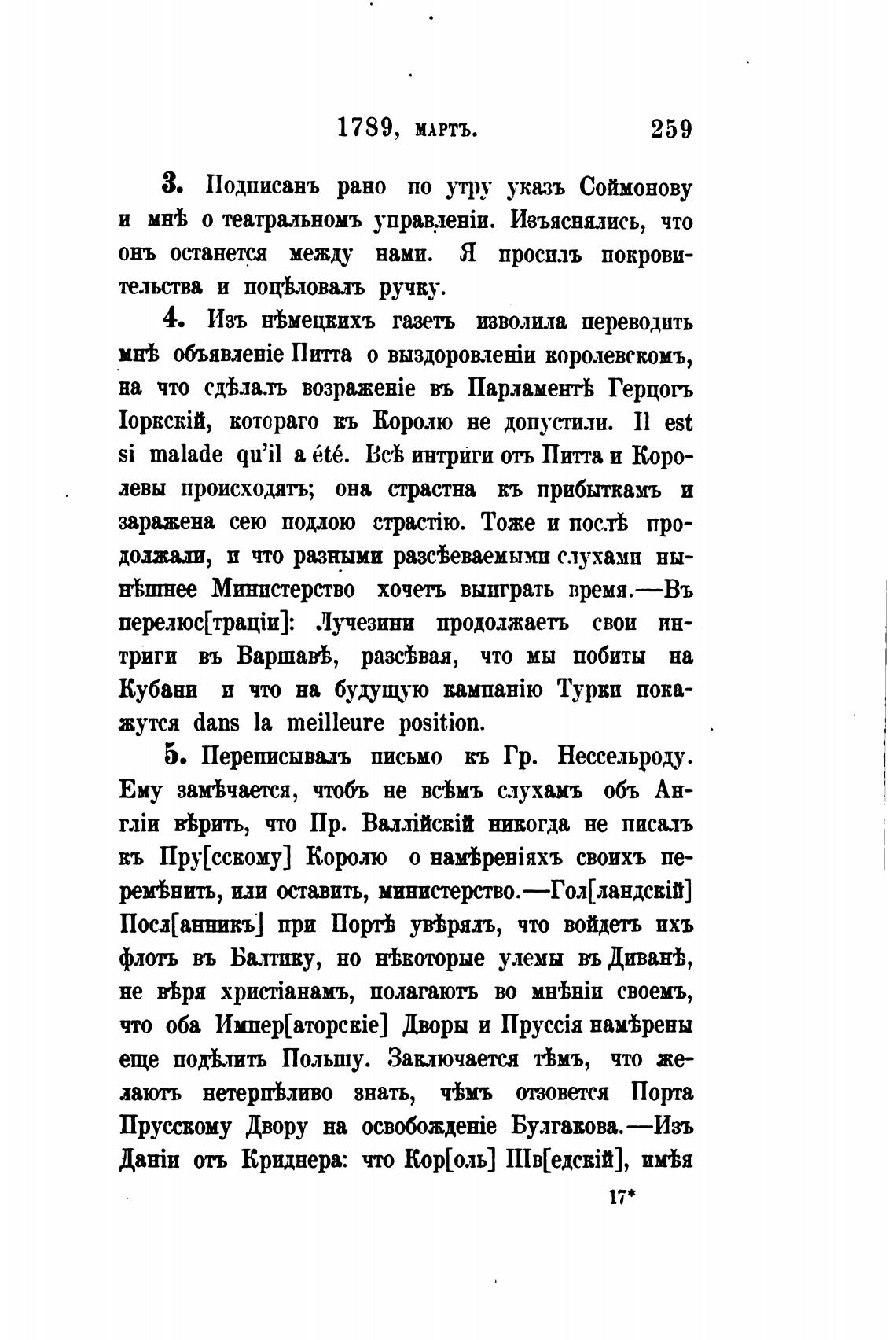 1789, мартъ. 259

3. Подписанъ рано по утру указъ Соймонову и мнѣ о театральномъ управленіи. Изъяснялись, что онъ останется между нами. Я просилъ покровительства и поцѣловалъ ручку.

4. Изъ нѣмецкихъ газетъ изволила переводить мнѣ объявленіе Питта о выздоровленіи королевскомъ, на что сдѣлалъ возраженіе въ Парламентѣ Герцогъ Іоркскій, котораго къ Королю не допустили. Il est si malade qu'il a été. Всѣ интриги отъ Питта и Королевы происходятъ; она страстна къ прибыткамъ и заражена сею подлою страстію. Тоже и послѣ продолжали, и что разными разсѣеваемыми слухами нынѣшнее Министерство хочетъ выиграть время.—Въ перелюс[траціи]: Лучезини продолжаетъ свои интриги въ Варшавѣ, разсѣвая, что мы побиты на Кубани и что на будущую кампанію Турки покажутся dans la meilleure position.

5. Переписывалъ письмо къ Гр. Нессельроду. Ему замѣчается, чтобъ не всѣмъ слухамъ объ Англіи вѣрить, что Пр. Валлійскій никогда не писалъ къ Пру[сскому] Королю о намѣреніяхъ своихъ перемѣнить, или оставить, министерство.—Гол[ландскій] Посл[анникъ] при Портѣ увѣрялъ, что войдетъ ихъ флотъ въ Балтику, но нѣкоторые улемы въ Диванѣ, не вѣря христіанамъ, полагаютъ во мнѣніи своемъ, что оба Импер[аторскіе] Дворы и Пруссія намѣрены еще подѣлить Польшу. Заключается тѣмъ, что желаютъ нетерпѣливо знать, чѣмъ отзовется Порта Прусскому Двору на освобожденіе Булгакова.—Изъ Даніи отъ Криднера: что Кор[оль] Шв[едскій], имѣя

17*